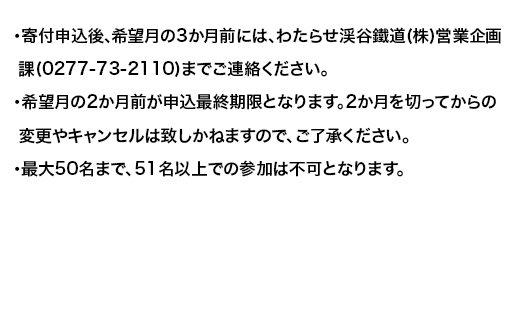 ・寄付申込後、希望月の3か月前には、わたらせ渓谷鐵道(株)営業企画課(0277-73-2110)までご連絡ください。

・希望月の2か月前が申込最終期限となります。2か月を切ってからの変更やキャンセルは致しかねますので、ご了承ください。

・最大50名まで、51名以上での参加は不可となります。